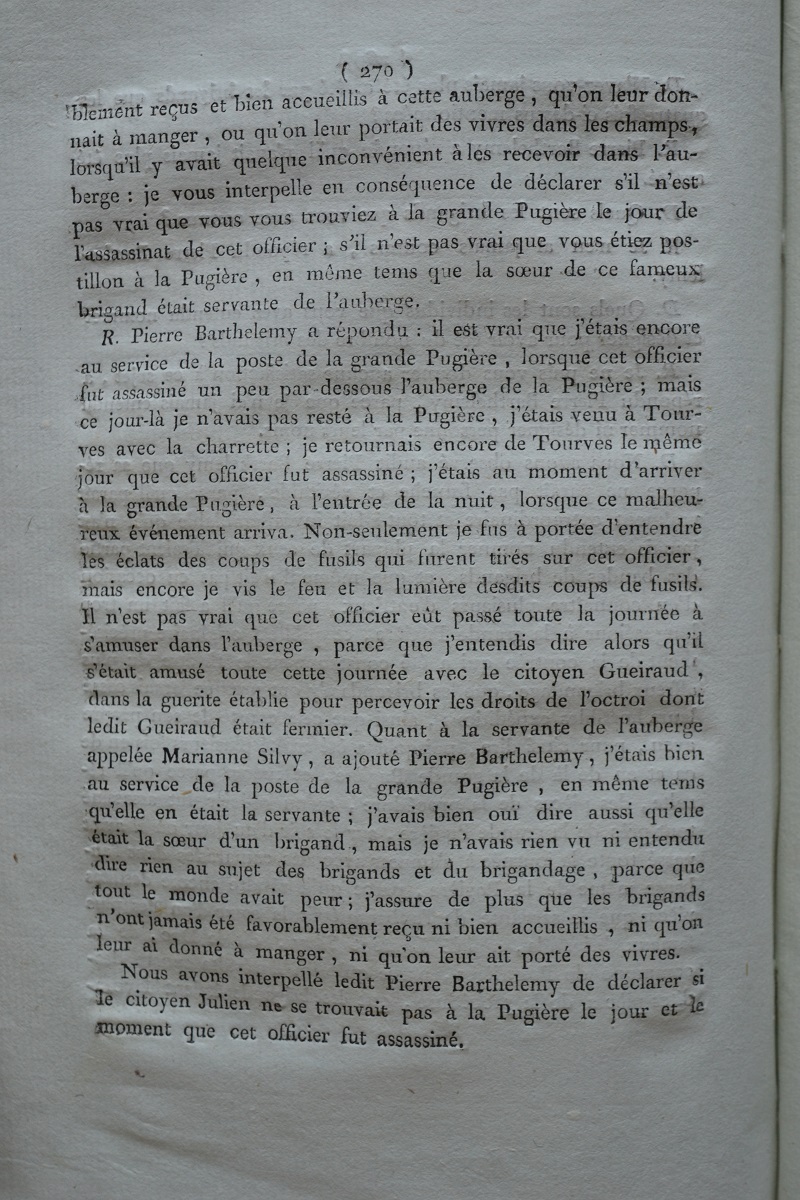 ( 270 )

blement reçus et bien accueillis à cette auberge, qu'on leur donnait à manger, ou qu'on leur portait des vivres dans les champs, lorsqu'il y avait quelque inconvénient à les recevoir dans l'auberge : je vous interpelle en conséquence de déclarer s'il n'est pas vrai que vous vous trouviez à la grande Pugière le jour de l'assassinat de cet officier ; s'il n'est pas vrai que vous étiez postillon à la Pugière, en même tems que la sœur de ce fameux brigand était servante de l'auberge.

R. Pierre Barthelemy a répondu : il est vrai que j'étais encore au service de la poste de la grande Pugière, lorsque cet officier fut assassiné un peu par-dessous l'auberge de la Pugière ; mais ce jour-là je n'avais pas resté à la Pugière, j'étais venu à Tourves avec la charrette ; je retournais encore de Tourves le même jour que cet officier fut assassiné ; j'étais au moment d'arriver à la grande Pugière, à l'entrée de la nuit, lorsque ce malheureux événement arriva. Non-seulement je fus à portée d'entendre les éclats des coups de fusils qui furent tirés sur cet officier, mais encore je vis le feu et la lumière desdits coups de fusils. Il n'est pas vrai que cet officier eût passé toute la journée à s'amuser dans l'auberge, parce que j'entendis dire alors qu'il s'était amusé toute cette journée avec le citoyen Gueiraud, dans la guerite établie pour percevoir les droits de l'octroi dont ledit Gueiraud était fermier. Quant à la servante de l'auberge appelée Marianne Silvy, a ajouté Pierre Barthelemy, j'étais bien au service de la poste de la grande Pugière, en même tems qu'elle en était la servante ; j'avais bien ouï dire aussi qu'elle était la sœur d'un brigand, mais je n'avais rien vu ni entendu dire rien au sujet des brigands et du brigandage, parce que tout le monde avait peur ; j'assure de plus que les brigands n'ont jamais été favorablement reçu ni bien accueillis, ni qu'on leur ai donné à manger, ni qu'on leur ait porté des vivres.

Nous avons interpellé ledit Pierre Barthelemy de déclarer si le citoyen Julien ne se trouvait pas à la Pugière le jour et le moment que cet officier fut assassiné.